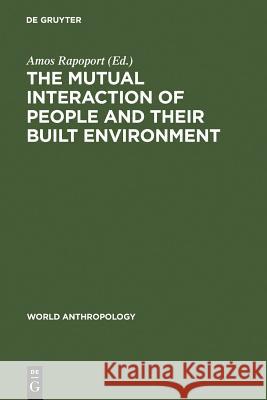 DE GRUYTER

Amos Rapoport (Ed.)

THE MUTUAL INTERACTION OF PEOPLE AND THEIR BUILT ENVIRONMENT

WORLD ANTHROPOLOGY

DE G

Kraina Książek